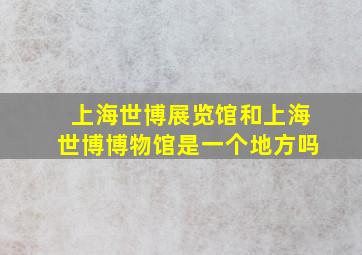 上海世博展览馆和上海世博博物馆是一个地方吗